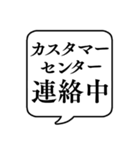 カスタマー
センター
連絡中